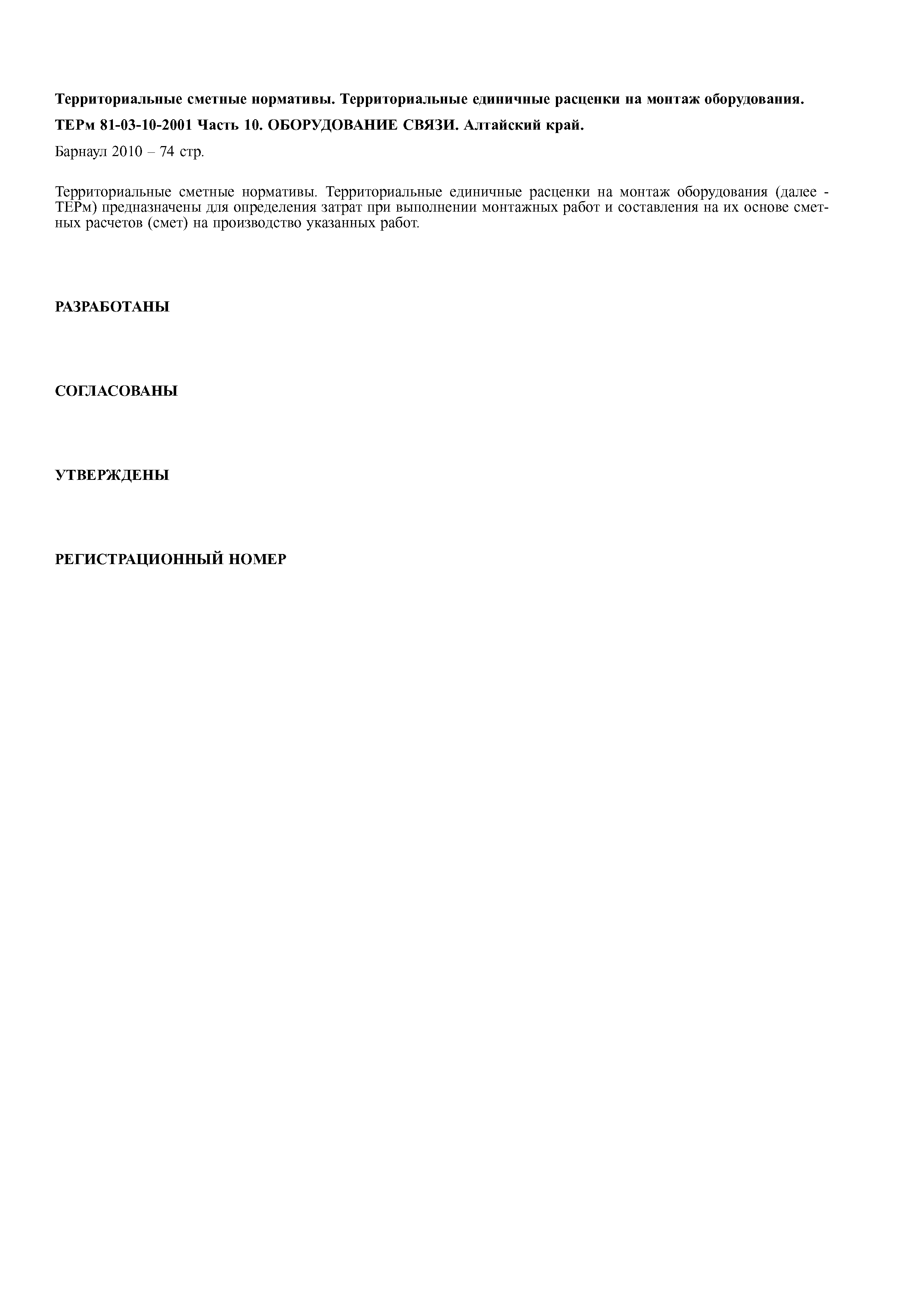 Территориальные сметные нормативы. Территориальные единичные расценки на монтаж оборудования.

ТЕРм 81-03-10-2001 Часть 10. ОБОРУДОВАНИЕ СВЯЗИ. Алтайский край.

Барнаул 2010 – 74 стр.

Территориальные сметные нормативы. Территориальные единичные расценки на монтаж оборудования (далее - ТЕРм) предназначены для определения затрат при выполнении монтажных работ и составления на их основе сметных расчетов (смет) на производство указанных работ.

РАЗРАБОТАНЫ

СОГЛАСОВАНЫ

УТВЕРЖДЕНЫ

РЕГИСТРАЦИОННЫЙ НОМЕР